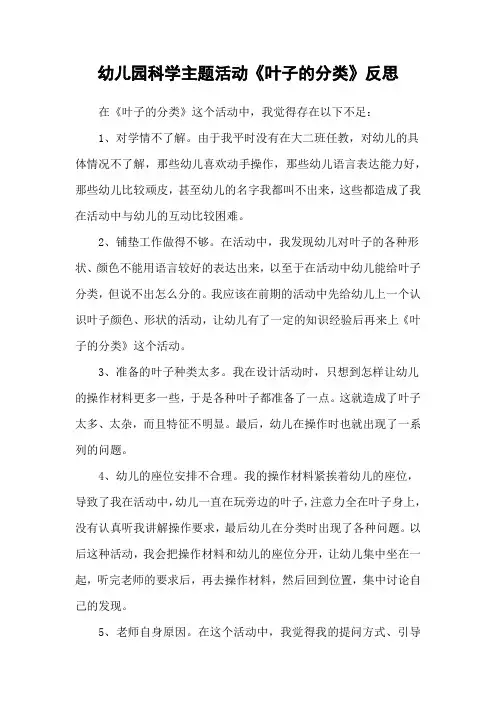 幼儿园科学主题活动《叶子的分类》反思

在《叶子的分类》这个活动中，我觉得存在以下不足：

1、对学情不了解。由于我平时没有在大二班任教，对幼儿的具体情况不了解，那些幼儿喜欢动手操作，那些幼儿语言表达能力好，那些幼儿比较顽皮，甚至幼儿的名字我都叫不出来，这些都造成了我在活动中与幼儿的互动比较困难。

2、铺垫工作做得不够。在活动中，我发现幼儿对叶子的各种形状、颜色不能用语言较好的表达出来，以至于在活动中幼儿能给叶子分类，但说不出怎么分的。我应该在前期的活动中先给幼儿上一个认识叶子颜色、形状的活动，让幼儿有了一定的知识经验后再来上《叶子的分类》这个活动。

3、准备的叶子种类太多。我在设计活动时，只想到怎样让幼儿的操作材料更多一些，于是各种叶子都准备了一点。这就造成了叶子太多、太杂，而且特征不明显。最后，幼儿在操作时也就出现了一系列的问题。

4、幼儿的座位安排不合理。我的操作材料紧挨着幼儿的座位，导致了我在活动中，幼儿一直在玩旁边的叶子，注意力全在叶子身上，没有认真听我讲解操作要求，最后幼儿在分类时出现了各种问题。以后这种活动，我会把操作材料和幼儿的座位分开，让幼儿集中坐在一起，听完老师的要求后，再去操作材料，然后回到位置，集中讨论自己的发现。

5、老师自身原因。在这个活动中，我觉得我的提问方式、引导